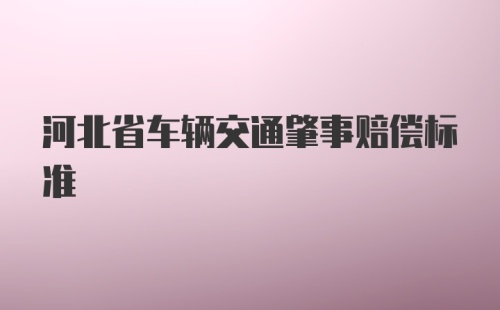 河北省车辆交通肇事赔偿标准